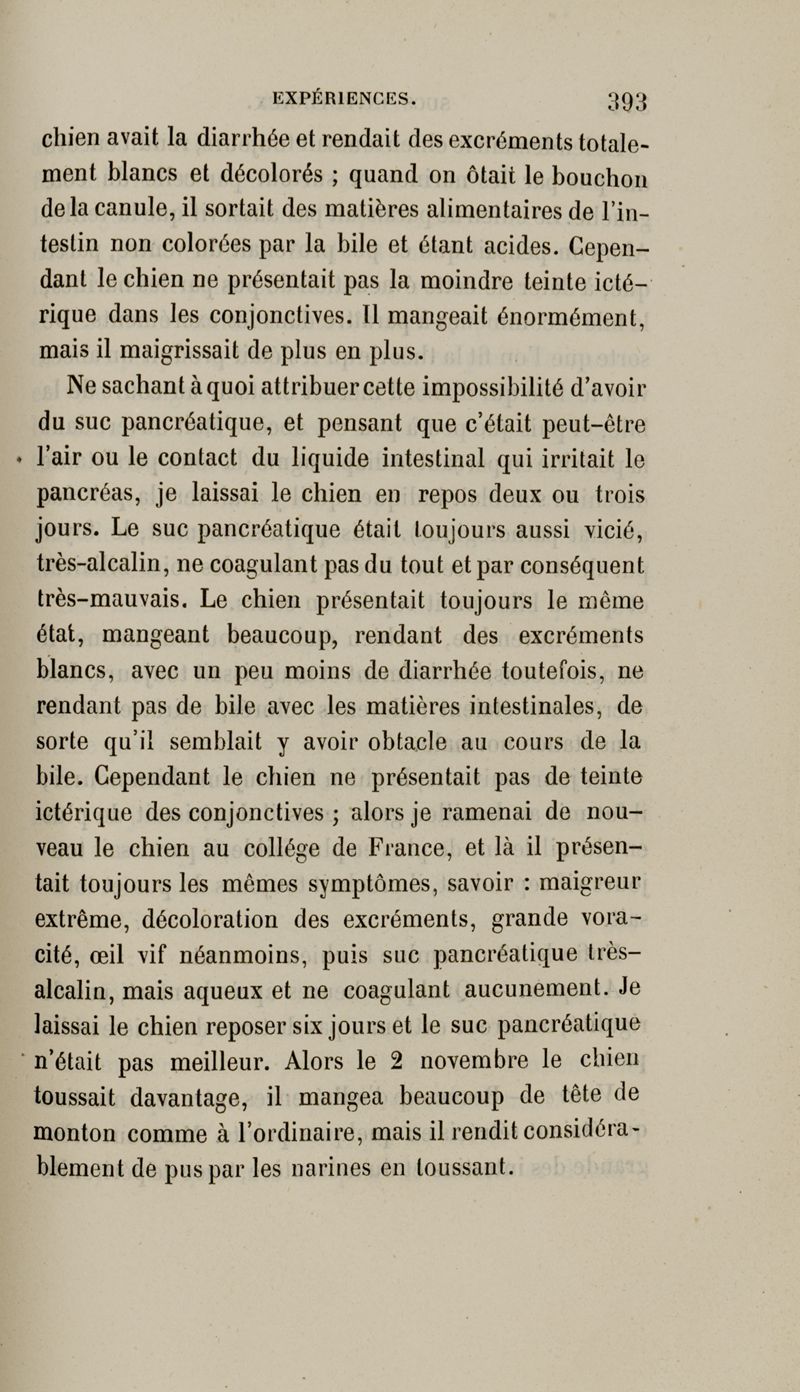 EXPÉRIENCES. 393

chien avait la diarrhée et rendait des excréments totalement blancs et décolorés ; quand on ôtait le bouchon de la canule, il sortait des matières alimentaires de l'intestin non colorées par la bile et étant acides. Cependant le chien ne présentait pas la moindre teinte ictérique dans les conjonctives. Il mangeait énormément, mais il maigrissait de plus en plus.

Ne sachant à quoi attribuer cette impossibilité d'avoir du suc pancréatique, et pensant que c'était peut-être l'air ou le contact du liquide intestinal qui irritait le pancréas, je laissai le chien en repos deux ou trois jours. Le suc pancréatique était toujours aussi vicié, très-alcalin, ne coagulant pas du tout et par conséquent très-mauvais. Le chien présentait toujours le même état, mangeant beaucoup, rendant des excréments blancs, avec un peu moins de diarrhée toutefois, ne rendant pas de bile avec les matières intestinales, de sorte qu'il semblait y avoir obtacle au cours de la bile. Cependant le chien ne présentait pas de teinte ictérique des conjonctives ; alors je ramenai de nouveau le chien au collége de France, et là il présentait toujours les mêmes symptômes, savoir : maigreur extrême, décoloration des excréments, grande voracité, œil vif néanmoins, puis suc pancréatique très-alcalin, mais aqueux et ne coagulant aucunement. Je laissai le chien reposer six jours et le suc pancréatique n'était pas meilleur. Alors le 2 novembre le chien toussait davantage, il mangea beaucoup de tête de monton comme à l'ordinaire, mais il rendit considérablement de pus par les narines en toussant.